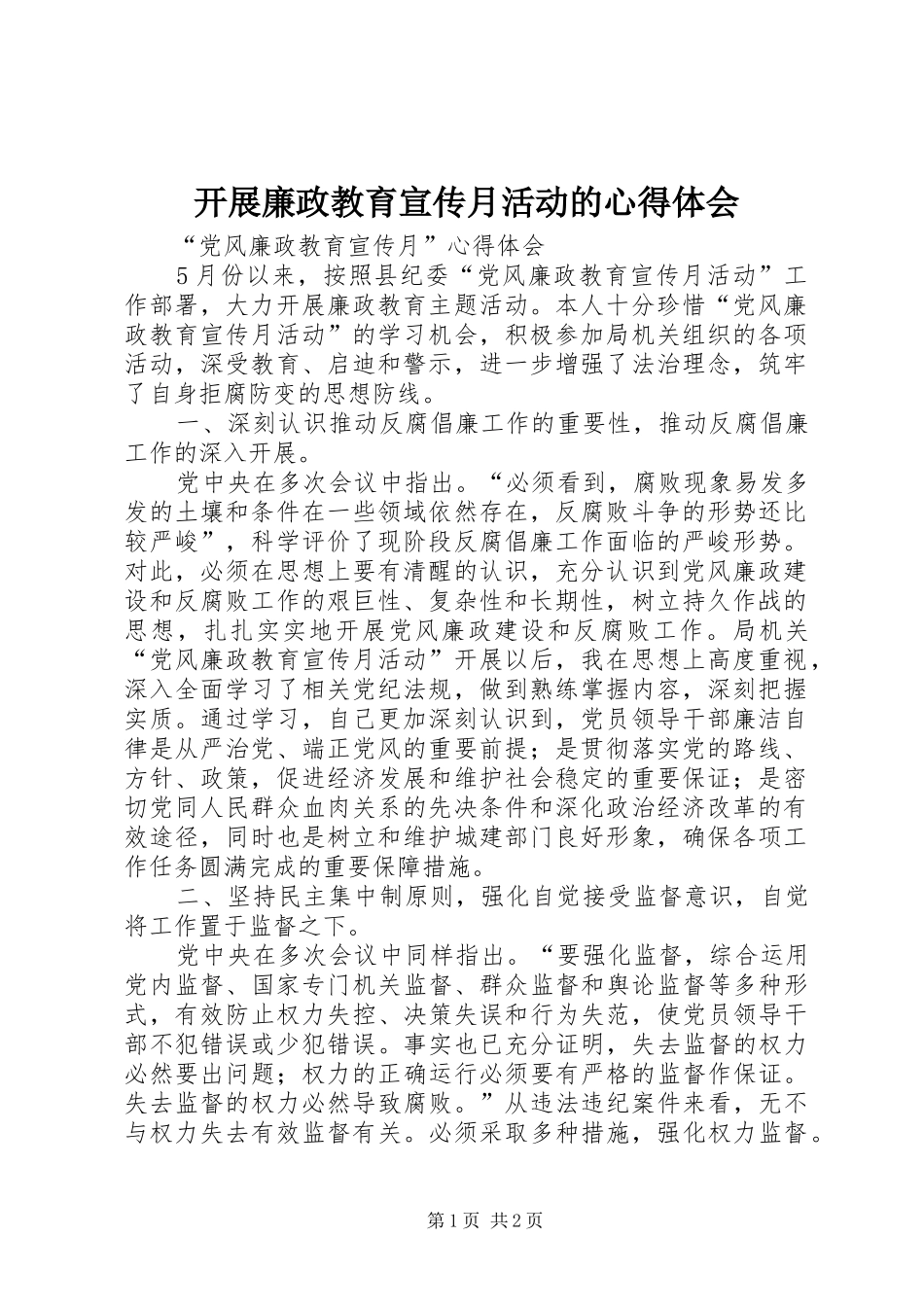 开展廉政教育宣传月活动的心得体会

“党风廉政教育宣传月”心得体会

5月份以来，按照县纪委“党风廉政教育宣传月活动”工作部署，大力开展廉政教育主题活动。本人十分珍惜“党风廉政教育宣传月活动”的学习机会，积极参加局机关组织的各项活动，深受教育、启迪和警示，进一步增强了法治理念，筑牢了自身拒腐防变的思想防线。

一、深刻认识推动反腐倡廉工作的重要性，推动反腐倡廉工作的深入开展。

党中央在多次会议中指出。“必须看到，腐败现象易发多发的土壤和条件在一些领域依然存在，反腐败斗争的形势还比较严峻”，科学评价了现阶段反腐倡廉工作面临的严峻形势。对此，必须在思想上要有清醒的认识，充分认识到党风廉政建设和反腐败工作的艰巨性、复杂性和长期性，树立持久作战的思想，扎扎实实地开展党风廉政建设和反腐败工作。局机关“党风廉政教育宣传月活动”开展以后，我在思想上高度重视，深入全面学习了相关党纪法规，做到熟练掌握内容，深刻把握实质。通过学习，自己更加深刻认识到，党员领导干部廉洁自律是从严治党、端正党风的重要前提；是贯彻落实党的路线、方针、政策，促进经济发展和维护社会稳定的重要保证；是密切党同人民群众血肉关系的先决条件和深化政治经济改革的有效途径，同时也是树立和维护城建部门良好形象，确保各项工作任务圆满完成的重要保障措施。

二、坚持民主集中制原则，强化自觉接受监督意识，自觉将工作置于监督之下。

党中央在多次会议中同样指出。“要强化监督，综合运用党内监督、国家专门机关监督、群众监督和舆论监督等多种形式，有效防止权力失控、决策失误和行为失范，使党员领导干部不犯错误或少犯错误。事实也已充分证明，失去监督的权力必然要出问题；权力的正确运行必须要有严格的监督作保证。失去监督的权力必然导致腐败。”从违法违纪案件来看，无不与权力失去有效监督有关。必须采取多种措施，强化权力监督。

第1页 共2页